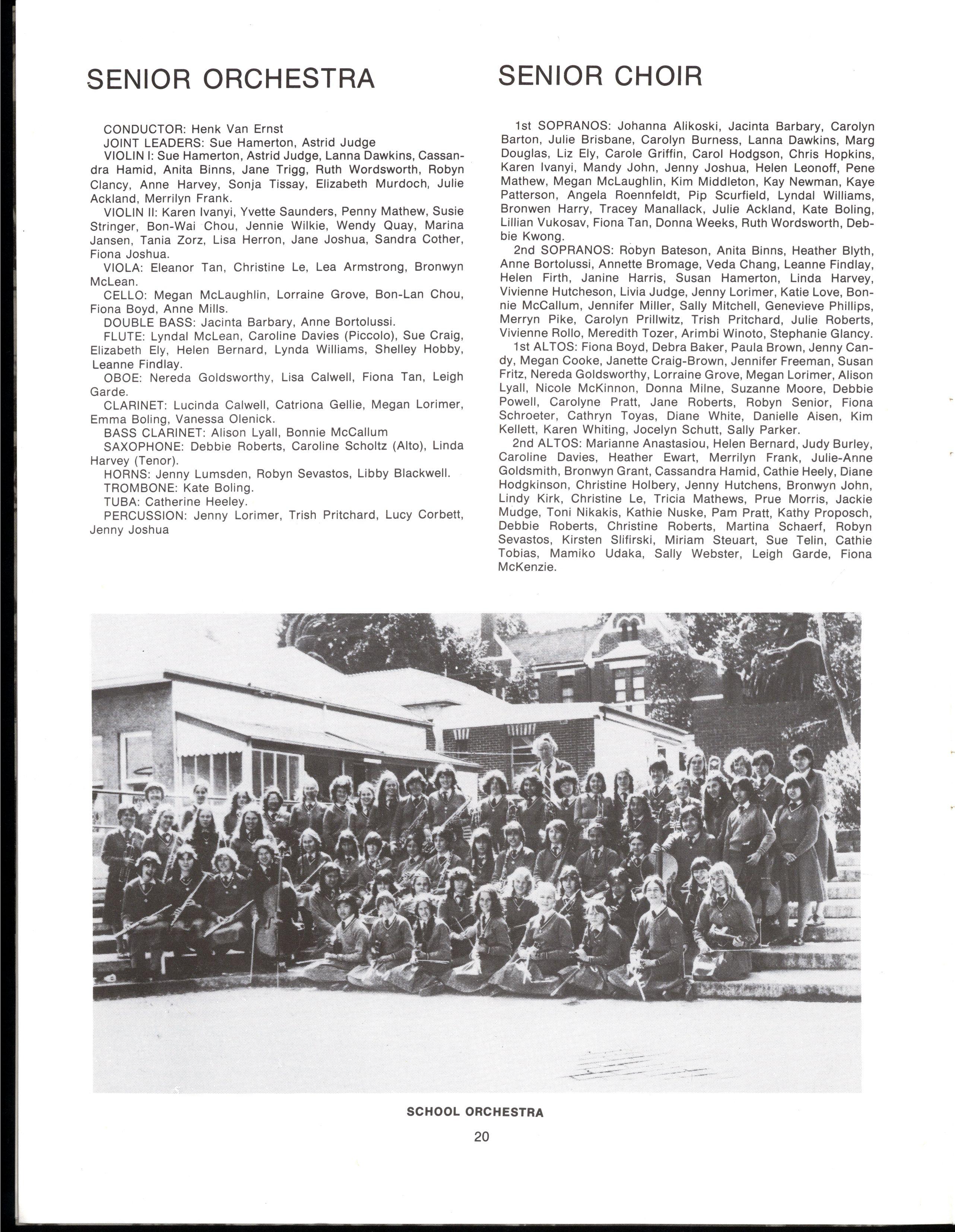 SENIOR ORCHESTRA

CONDUCTOR: Henk Van Ernst
JOINT LEADERS: Sue Hamerton, Astrid Judge
VIOLIN I: Sue Hamerton, Astrid Judge, Lanna Dawkins, Cassandra Hamid, Anita Binns, Jane Trigg, Ruth Wordsworth, Robyn Clancy, Anne Harvey, Sonja Tissay, Elizabeth Murdoch, Julie Ackland, Merrilyn Frank.
VIOLIN II: Karen Ivanyi, Yvette Saunders, Penny Mathew, Susie Stringer, Bon-Wai Chou, Jennie Wilkie, Wendy Quay, Marina Jansen, Tania Zorz, Lisa Herron, Jane Joshua, Sandra Cother, Fiona Joshua.
VIOLA: Eleanor Tan, Christine Le, Lea Armstrong, Bronwyn McLean.
CELLO: Megan McLaughlin, Lorraine Grove, Bon-Lan Chou, Fiona Boyd, Anne Mills.
DOUBLE BASS: Jacinta Barbary, Anne Bortolussi.
FLUTE: Lyndal McLean, Caroline Davies (Piccolo), Sue Craig, Elizabeth Ely, Helen Bernard, Lynda Williams, Shelley Hobby, Leanne Findlay.
OBOE: Nereda Goldsworthy, Lisa Calwell, Fiona Tan, Leigh Garde.
CLARINET: Lucinda Calwell, Catriona Gellie, Megan Lorimer, Emma Boling, Vanessa Olenick.
BASS CLARINET: Alison Lyall, Bonnie McCallum
SAXOPHONE: Debbie Roberts, Caroline Scholtz (Alto), Linda Harvey (Tenor).
HORNS: Jenny Lumsden, Robyn Sevastos, Libby Blackwell.
TROMBONE: Kate Boling.
TUBA: Catherine Heeley.
PERCUSSION: Jenny Lorimer, Trish Pritchard, Lucy Corbett, Jenny Joshua

SENIOR CHOIR

1st SOPRANOS: Johanna Alikoski, Jacinta Barbary, Carolyn Barton, Julie Brisbane, Carolyn Burness, Lanna Dawkins, Marg Douglas, Liz Ely, Carole Griffin, Carol Hodgson, Chris Hopkins, Karen Ivanyi, Mandy John, Jenny Joshua, Helen Leonoff, Pene Mathew, Megan McLaughlin, Kim Middleton, Kay Newman, Kaye Patterson, Angela Roennfeldt, Pip Scurfield, Lyndal Williams, Bronwen Harry, Tracey Manallack, Julie Ackland, Kate Boling, Lillian Vukosav, Fiona Tan, Donna Weeks, Ruth Wordsworth, Debbie Kwong.
2nd SOPRANOS: Robyn Bateson, Anita Binns, Heather Blyth, Anne Bortolussi, Annette Bromage, Veda Chang, Leanne Findlay, Helen Firth, Janine Harris, Susan Hamerton, Linda Harvey, Vivienne Hutcheson, Livia Judge, Jenny Lorimer, Katie Love, Bonnie McCallum, Jennifer Miller, Sally Mitchell, Genevieve Phillips, Merryn Pike, Carolyn Prillwitz, Trish Pritchard, Julie Roberts, Vivienne Rollo, Meredith Tozer, Arimbi Winoto, Stephanie Glancy.
1st ALTOS: Fiona Boyd, Debra Baker, Paula Brown, Jenny Candy, Megan Cooke, Janette Craig-Brown, Jennifer Freeman, Susan Fritz, Nereda Goldsworthy, Lorraine Grove, Megan Lorimer, Alison Lyall, Nicole McKinnon, Donna Milne, Suzanne Moore, Debbie Powell, Carolyne Pratt, Jane Roberts, Robyn Senior, Fiona Schroeter, Cathryn Toyas, Diane White, Danielle Aisen, Kim Kellett, Karen Whiting, Jocelyn Schutt, Sally Parker.
2nd ALTOS: Marianne Anastasiou, Helen Bernard, Judy Burley, Caroline Davies, Heather Ewart, Merrilyn Frank, Julie-Anne Goldsmith, Bronwyn Grant, Cassandra Hamid, Cathie Heely, Diane Hodgkinson, Christine Holbery, Jenny Hutchens, Bronwyn John, Lindy Kirk, Christine Le, Tricia Mathews, Prue Morris, Jackie Mudge, Toni Nikakis, Kathie Nuske, Pam Pratt, Kathy Proposch, Debbie Roberts, Christine Roberts, Martina Schaerf, Robyn Sevastos, Kirsten Slifirski, Miriam Steuart, Sue Telin, Cathie Tobias, Mamiko Udaka, Sally Webster, Leigh Garde, Fiona McKenzie.

SCHOOL ORCHESTRA

20